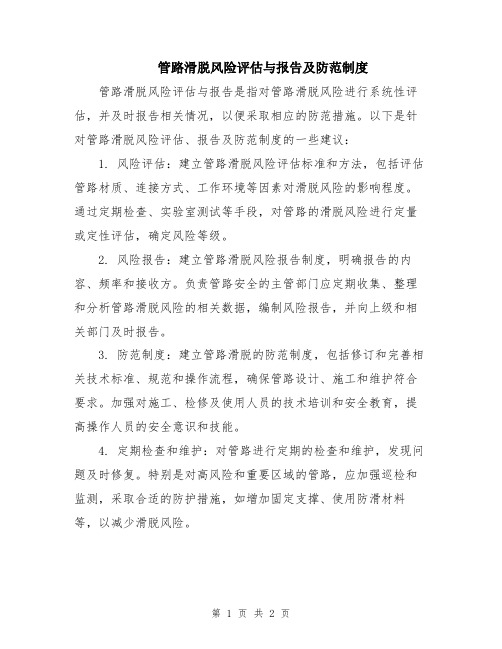 管路滑脱风险评估与报告及防范制度

管路滑脱风险评估与报告是指对管路滑脱风险进行系统性评估，并及时报告相关情况，以便采取相应的防范措施。以下是针对管路滑脱风险评估、报告及防范制度的一些建议：

1. 风险评估：建立管路滑脱风险评估标准和方法，包括评估管路材质、连接方式、工作环境等因素对滑脱风险的影响程度。通过定期检查、实验室测试等手段，对管路的滑脱风险进行定量或定性评估，确定风险等级。

2. 风险报告：建立管路滑脱风险报告制度，明确报告的内容、频率和接收方。负责管路安全的主管部门应定期收集、整理和分析管路滑脱风险的相关数据，编制风险报告，并向上级和相关部门及时报告。

3. 防范制度：建立管路滑脱的防范制度，包括修订和完善相关技术标准、规范和操作流程，确保管路设计、施工和维护符合要求。加强对施工、检修及使用人员的技术培训和安全教育，提高操作人员的安全意识和技能。

4. 定期检查和维护：对管路进行定期的检查和维护，发现问题及时修复。特别是对高风险和重要区域的管路，应加强巡检和监测，采取合适的防护措施，如增加固定支撑、使用防滑材料等，以减少滑脱风险。

第 1 页 共 2 页